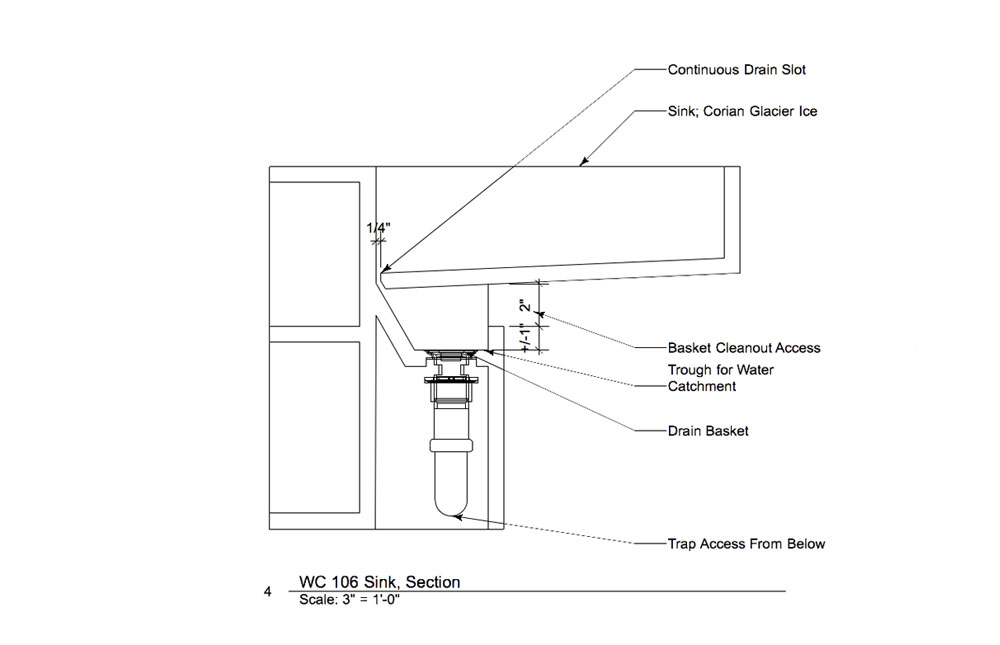 Continuous Drain Slot

Sink; Corian Glacier Ice

1/4"

2"

+/-1"

Basket Cleanout Access

Trough for Water Catchment

Drain Basket

Trap Access From Below

4 WC 106 Sink, Section
Scale: 3" = 1'-0"